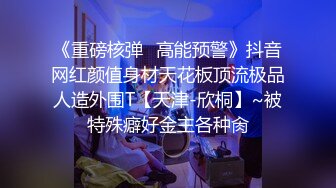 《重磅核弹 高能预警》抖音网红颜值身材天花板顶流极品人造外围T【天津-欣桐】~被特殊癖好金主各种肏